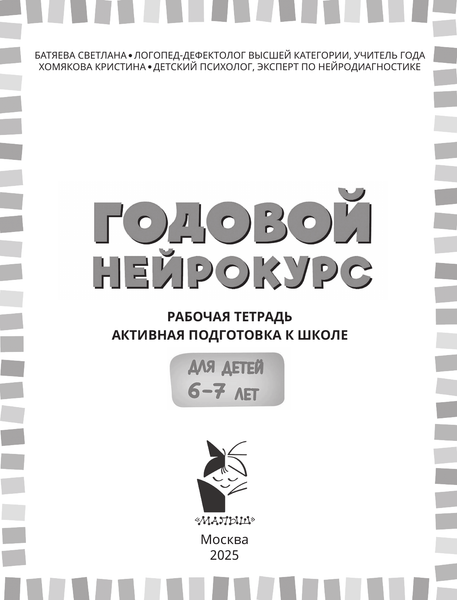 БАТЯЕВА СВЕТЛАНА • ЛОГОПЕД-ДЕФЕКТОЛОГ ВЫСШЕЙ КАТЕГОРИИ, УЧИТЕЛЬ ГОДА
ХОМЯКОВА КРИСТИНА • ДЕТСКИЙ ПСИХОЛОГ, ЭКСПЕРТ ПО НЕЙРОДИАГНОСТИКЕ

ГОДОВОЙ НЕЙРОКУРС

РАБОЧАЯ ТЕТРАДЬ
АКТИВНАЯ ПОДГОТОВКА К ШКОЛЕ

ДЛЯ ДЕТЕЙ
6–7 ЛЕТ

МАЛЫШ

Москва
2025